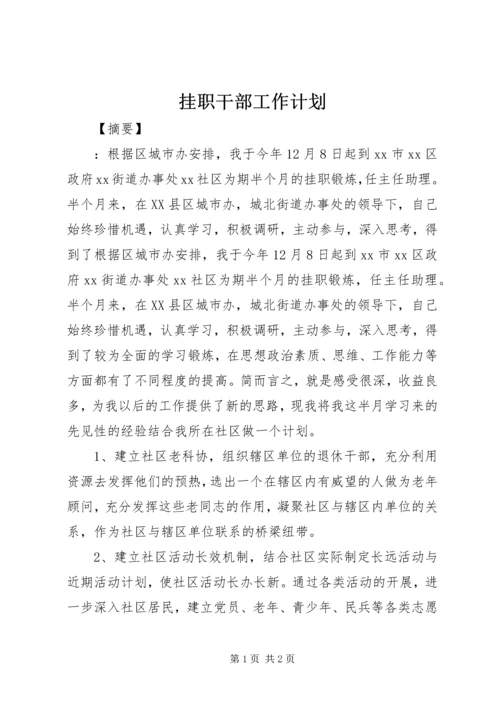 挂职干部工作计划

【摘要】

：根据区城市办安排，我于今年12月8日起到xx市xx区政府xx街道办事处xx社区为期半个月的挂职锻炼，任主任助理。半个月来，在XX县区城市办，城北街道办事处的领导下，自己始终珍惜机遇，认真学习，积极调研，主动参与，深入思考，得到了根据区城市办安排，我于今年12月8日起到xx市xx区政府xx街道办事处xx社区为期半个月的挂职锻炼，任主任助理。半个月来，在XX县区城市办，城北街道办事处的领导下，自己始终珍惜机遇，认真学习，积极调研，主动参与，深入思考，得到了较为全面的学习锻炼，在思想政治素质、思维、工作能力等方面都有了不同程度的提高。简而言之，就是感受很深，收益良多，为我以后的工作提供了新的思路，现我将我这半月学习来的先见性的经验结合我所在社区做一个计划。

1、建立社区老科协，组织辖区单位的退休干部，充分利用资源去发挥他们的预热，选出一个在辖区内有威望的人做为老年顾问，充分发挥这些老同志的作用，凝聚社区与辖区内单位的关系，作为社区与辖区单位联系的桥梁纽带。

2、建立社区活动长效机制，结合社区实际制定长远活动与近期活动计划，使社区活动长办长新。通过各类活动的开展，进一步深入社区居民，建立党员、老年、青少年、民兵等各类志愿

第1页 共2页